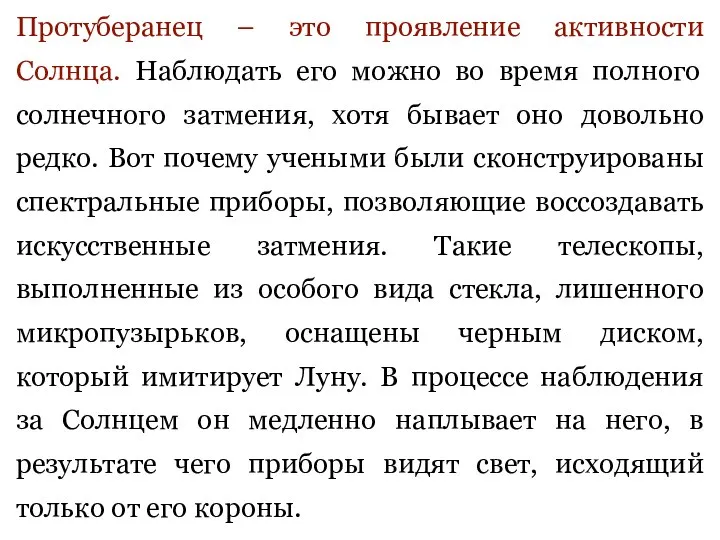 Протуберанец – это проявление активности Солнца. Наблюдать его можно во время полного солнечного затмения, хотя бывает оно довольно редко. Вот почему учеными были сконструированы спектральные приборы, позволяющие воссоздавать искусственные затмения. Такие телескопы, выполненные из особого вида стекла, лишенного микропузырьков, оснащены черным диском, который имитирует Луну. В процессе наблюдения за Солнцем он медленно наплывает на него, в результате чего приборы видят свет, исходящий только от его короны.